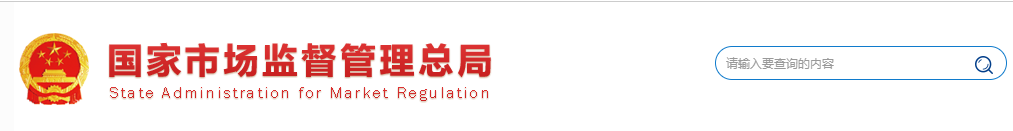 国家市场监督管理总局
State Administration for Market Regulation

请输入要查询的内容